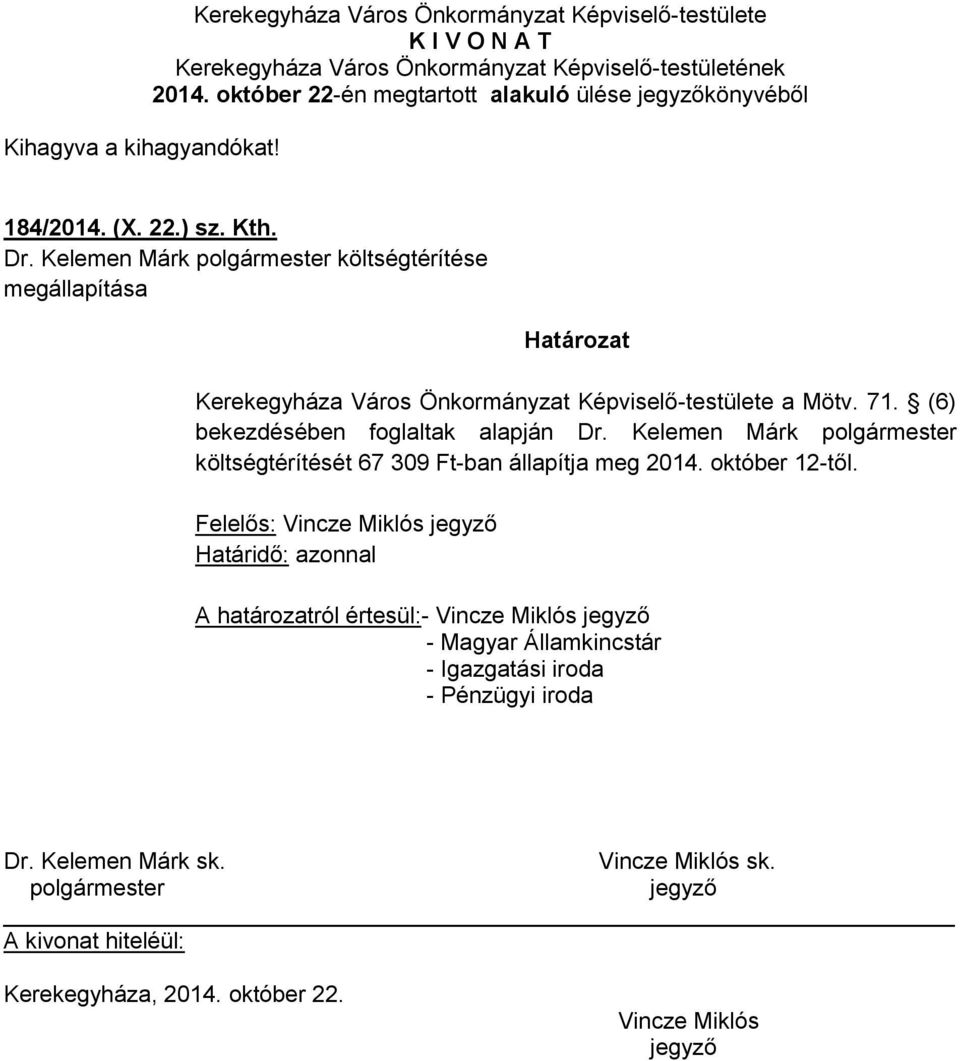 Kerekegyháza Város Önkormányzat Képviselő-testülete
K I V O N A T
Kerekegyháza Város Önkormányzat Képviselő-testületének
2014. október 22-én megtartott alakuló ülése jegyzőkönyvéből

Kihagyva a kihagyandókat!

184/2014. (X. 22.) sz. Kth.
Dr. Kelemen Márk polgármester költségtérítése megállapítása

Határozat

Kerekegyháza Város Önkormányzat Képviselő-testülete a Mötv. 71. § (6) bekezdésében foglaltak alapján Dr. Kelemen Márk polgármester költségtérítését 67 309 Ft-ban állapítja meg 2014. október 12-től.

Felelős: Vincze Miklós jegyző
Határidő: azonnal

A határozatról értesül:- Vincze Miklós jegyző
- Magyar Államkincstár
- Igazgatási iroda
- Pénzügyi iroda

Dr. Kelemen Márk sk.
polgármester

Vincze Miklós sk.
jegyző

A kivonat hiteléül:

Kerekegyháza, 2014. október 22.

Vincze Miklós
jegyző